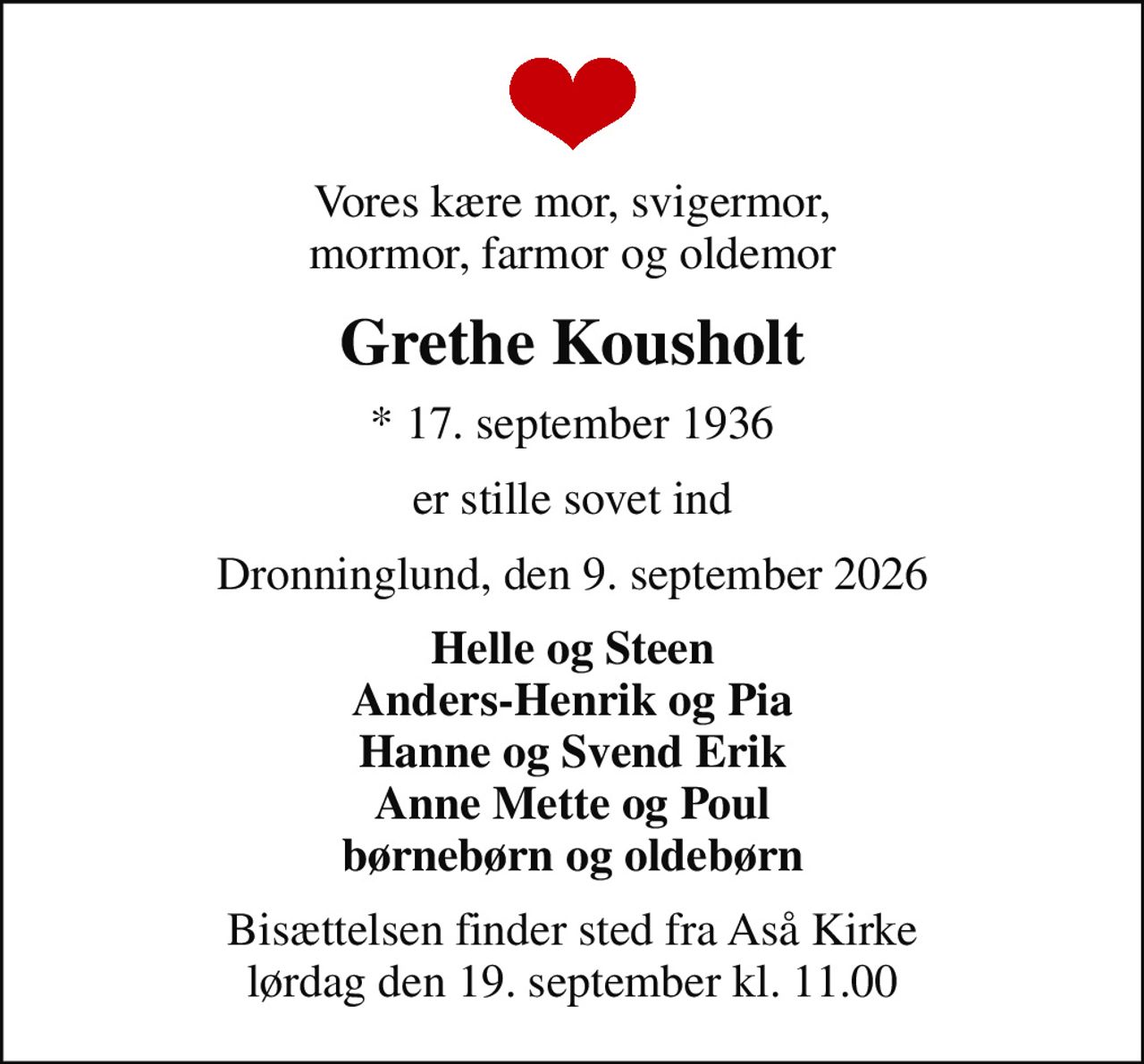 Vores kære mor, svigermor, mormor, farmor og oldemor

Grethe Kousholt

* 17. september 1936

er stille sovet ind

Dronninglund, den 9. september 2026

Helle og Steen
Anders-Henrik og Pia
Hanne og Svend Erik
Anne Mette og Poul
børnebørn og oldebørn

Bisættelsen finder sted fra Aså Kirke lørdag den 19. september kl. 11.00